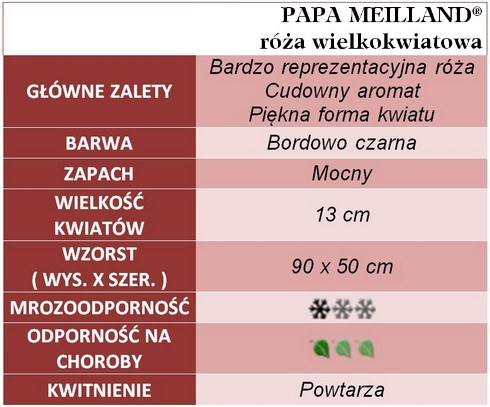 PAPA MEILLAND®
róża wielkokwiatowa

| | |
|---|---|
| GŁÓWNE ZALETY | Bardzo reprezentacyjna róża Cudowny aromat Piękna forma kwiatu |
| BARWA | Bordowo czarna |
| ZAPACH | Mocny |
| WIELKOŚĆ KWIATÓW | 13 cm |
| WZORST ( WYS. X SZER. ) | 90 x 50 cm |
| MROZOODPORNOŚĆ | |
| ODPORNOŚĆ NA CHOROBY | |
| KWITNIENIE | Powtarza |